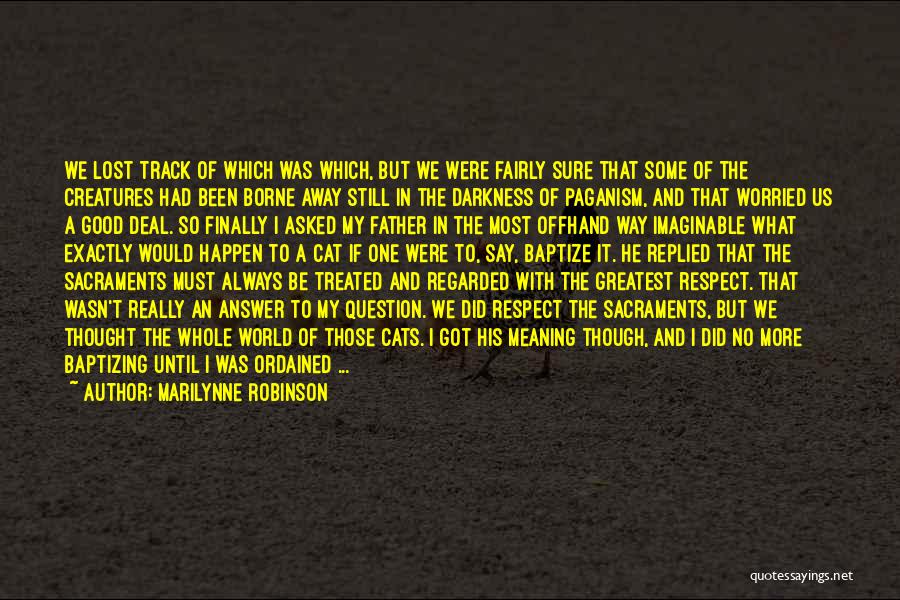 WE LOST TRACK OF WHICH WAS WHICH, BUT WE WERE FAIRLY SURE THAT SOME OF THE CREATURES HAD BEEN BORNE AWAY STILL IN THE DARKNESS OF PAGANISM, AND THAT WORRIED US A GOOD DEAL. SO FINALLY I ASKED MY FATHER IN THE MOST OFFHAND WAY IMAGINABLE WHAT EXACTLY WOULD HAPPEN TO A CAT IF ONE WERE TO, SAY, BAPTIZE IT. HE REPLIED THAT THE SACRAMENTS MUST ALWAYS BE TREATED AND REGARDED WITH THE GREATEST RESPECT. THAT WASN'T REALLY AN ANSWER TO MY QUESTION. WE DID RESPECT THE SACRAMENTS, BUT WE THOUGHT THE WHOLE WORLD OF THOSE CATS. I GOT HIS MEANING THOUGH, AND I DID NO MORE BAPTIZING UNTIL I WAS ORDAINED ...
~ AUTHOR: MARILYNNE ROBINSON

quotessayings.net